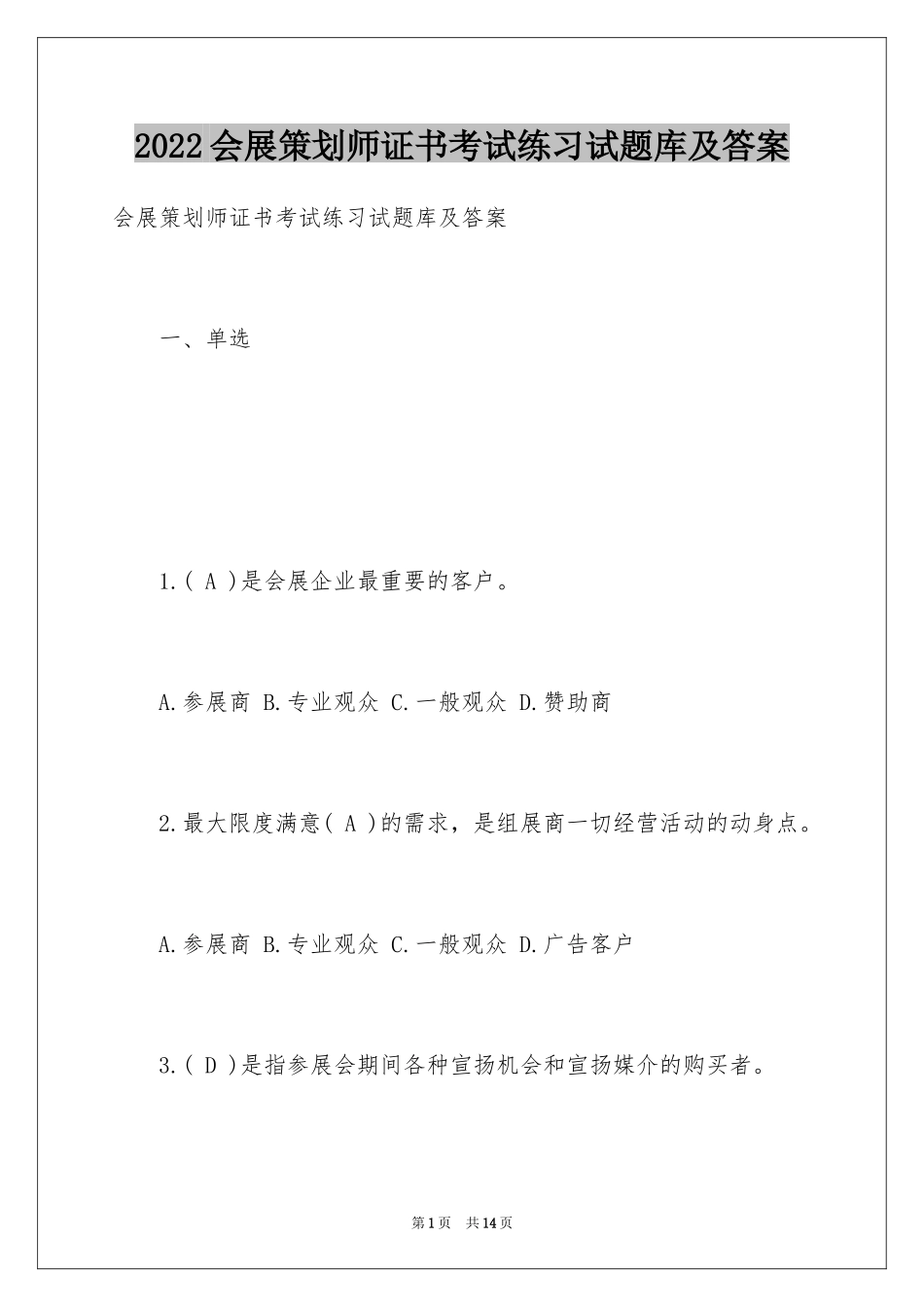 2022会展策划师证书考试练习试题库及答案

会展策划师证书考试练习试题库及答案

一、单选

1.( A )是会展企业最重要的客户。

A.参展商 B.专业观众 C.一般观众 D.赞助商

2.最大限度满意( A )的需求，是组展商一切经营活动的动身点。

A.参展商 B.专业观众 C.一般观众 D.广告客户

3.( D )是指参展会期间各种宣扬机会和宣扬媒介的购买者。

第1页 共14页